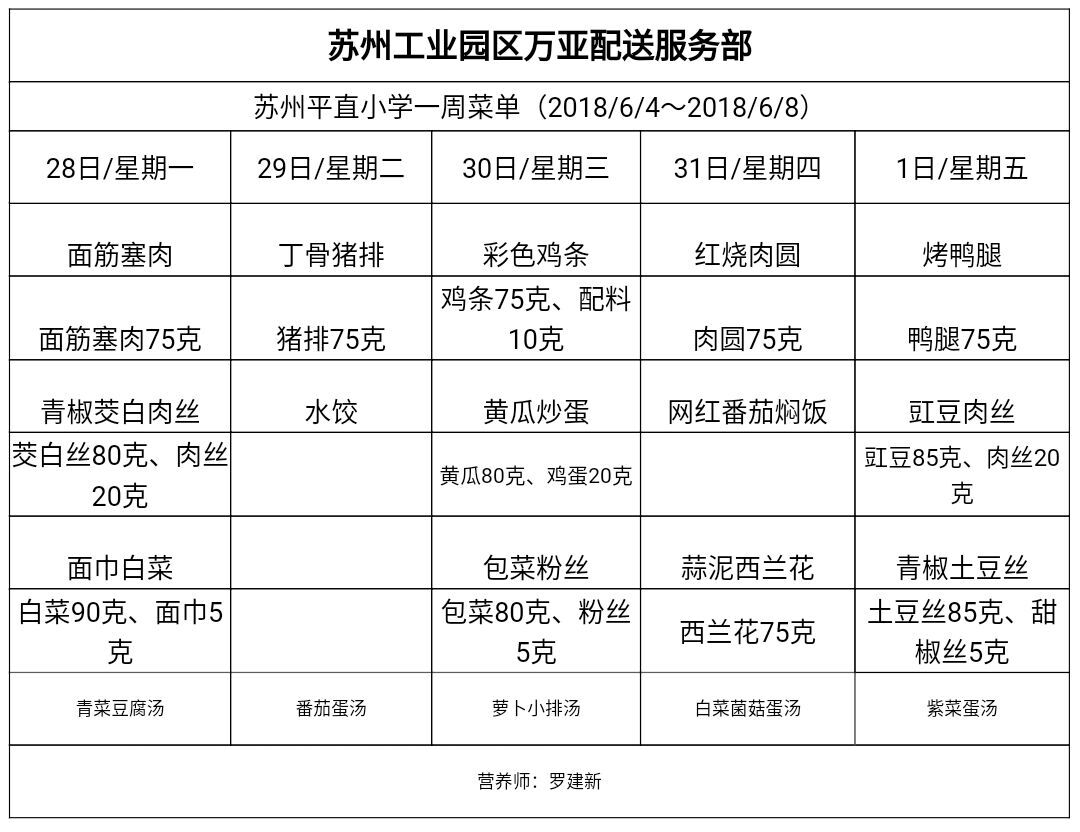 苏州工业园区万亚配送服务部

苏州平直小学一周菜单（2018/6/4～2018/6/8）

| 28日/星期一 | 29日/星期二 | 30日/星期三 | 31日/星期四 | 1日/星期五 |
|---|---|---|---|---|
| 面筋塞肉 | 丁骨猪排 | 彩色鸡条 | 红烧肉圆 | 烤鸭腿 |
| 面筋塞肉75克 | 猪排75克 | 鸡条75克、配料10克 | 肉圆75克 | 鸭腿75克 |
| 青椒茭白肉丝 | 水饺 | 黄瓜炒蛋 | 网红番茄焖饭 | 豇豆肉丝 |
| 茭白丝80克、肉丝20克 | | 黄瓜80克、鸡蛋20克 | | 豇豆85克、肉丝20克 |
| 面巾白菜 | | 包菜粉丝 | 蒜泥西兰花 | 青椒土豆丝 |
| 白菜90克、面巾5克 | | 包菜80克、粉丝5克 | 西兰花75克 | 土豆丝85克、甜椒丝5克 |
| 青菜豆腐汤 | 番茄蛋汤 | 萝卜小排汤 | 白菜菌菇蛋汤 | 紫菜蛋汤 |

营养师：罗建新